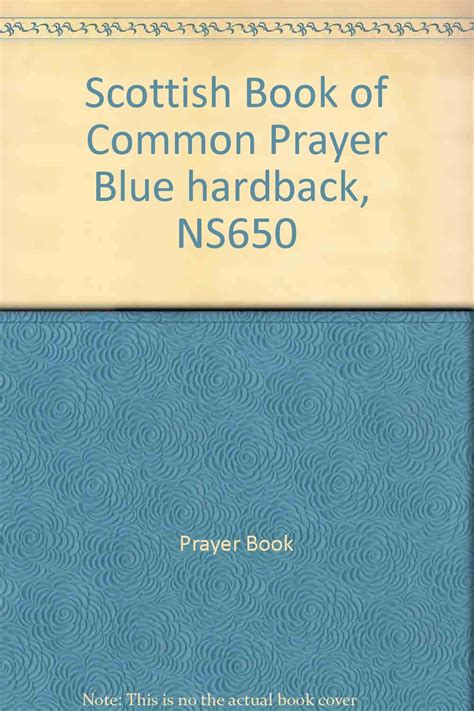 Scottish Book of Common Prayer Blue hardback, NS650

Prayer Book

Note: This is no the actual book cover